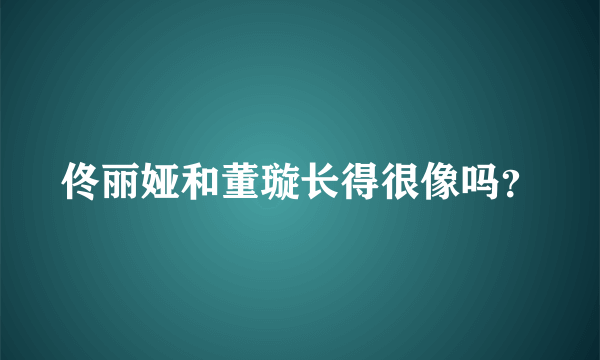 佟丽娅和董璇长得很像吗?